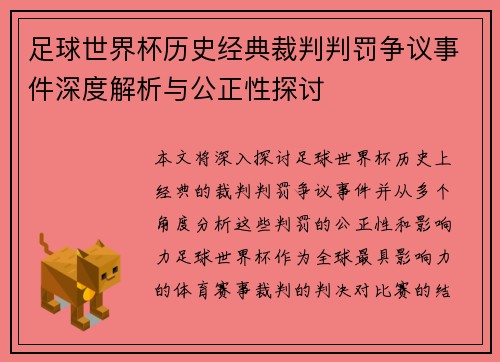 足球世界杯历史经典裁判判罚争议事件深度解析与公正性探讨

本文将深入探讨足球世界杯历史上经典的裁判判罚争议事件并从多个角度分析这些判罚的公正性和影响力足球世界杯作为全球最具影响力的体育赛事裁判的判决对比赛的结